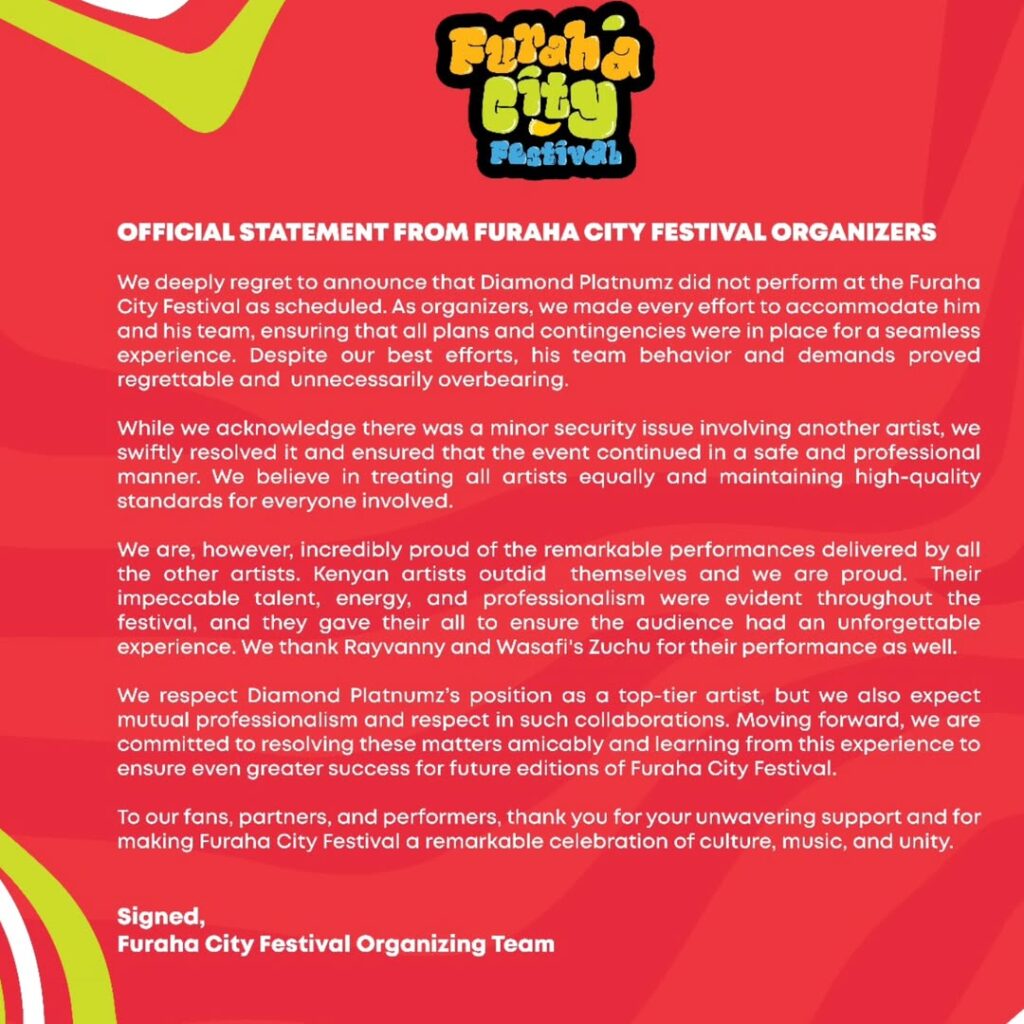 Furaha City Festival

OFFICIAL STATEMENT FROM FURAHA CITY FESTIVAL ORGANIZERS

We deeply regret to announce that Diamond Platnumz did not perform at the Furaha City Festival as scheduled. As organizers, we made every effort to accommodate him and his team, ensuring that all plans and contingencies were in place for a seamless experience. Despite our best efforts, his team behavior and demands proved regrettable and unnecessarily overbearing.

While we acknowledge there was a minor security issue involving another artist, we swiftly resolved it and ensured that the event continued in a safe and professional manner. We believe in treating all artists equally and maintaining high-quality standards for everyone involved.

We are, however, incredibly proud of the remarkable performances delivered by all the other artists. Kenyan artists outdid themselves and we are proud. Their impeccable talent, energy, and professionalism were evident throughout the festival, and they gave their all to ensure the audience had an unforgettable experience. We thank Rayvanny and Wasafi's Zuchu for their performance as well.

We respect Diamond Platnumz's position as a top-tier artist, but we also expect mutual professionalism and respect in such collaborations. Moving forward, we are committed to resolving these matters amicably and learning from this experience to ensure even greater success for future editions of Furaha City Festival.

To our fans, partners, and performers, thank you for your unwavering support and for making Furaha City Festival a remarkable celebration of culture, music, and unity.

Signed,
Furaha City Festival Organizing Team